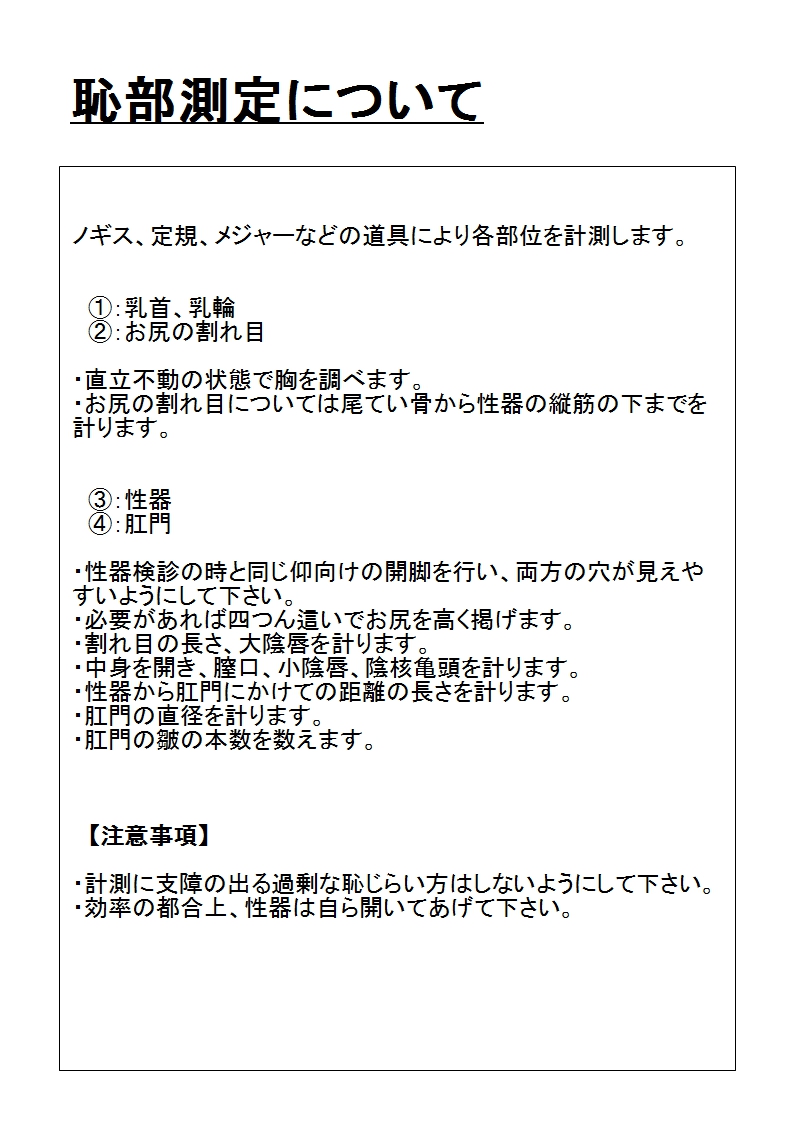 恥部測定について

ノギス、定規、メジャーなどの道具により各部位を計測します。

①:乳首、乳輪
②:お尻の割れ目

・直立不動の状態で胸を調べます。
・お尻の割れ目については尾てい骨から性器の縦筋の下までを計ります。

③:性器
④:肛門

・性器検診の時と同じ仰向けの開脚を行い、両方の穴が見えやすいようにして下さい。
・必要があれば四つん這いでお尻を高く掲げます。
・割れ目の長さ、大陰唇を計ります。
・中身を開き、膣口、小陰唇、陰核亀頭を計ります。
・性器から肛門にかけての距離の長さを計ります。
・肛門の直径を計ります。
・肛門の皺の本数を数えます。

【注意事項】

・計測に支障の出る過剰な恥じらい方はしないようにして下さい。
・効率の都合上、性器は自ら開いてあげて下さい。